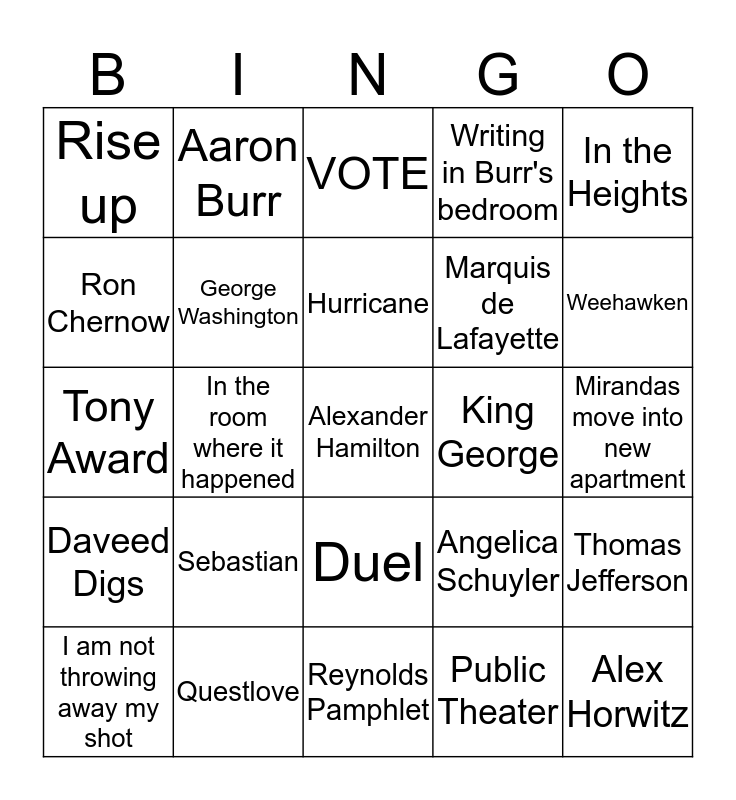 | B | I | N | G | O |
|---|---|---|---|---|
| Rise up | Aaron Burr | VOTE | Writing in Burr's bedroom | In the Heights |
| Ron Chernow | George Washington | Hurricane | Marquis de Lafayette | Weehawken |
| Tony Award | In the room where it happened | Alexander Hamilton | King George | Mirandas move into new apartment |
| Daveed Digs | Sebastian | Duel | Angelica Schuyler | Thomas Jefferson |
| I am not throwing away my shot | Questlove | Reynolds Pamphlet | Public Theater | Alex Horwitz |